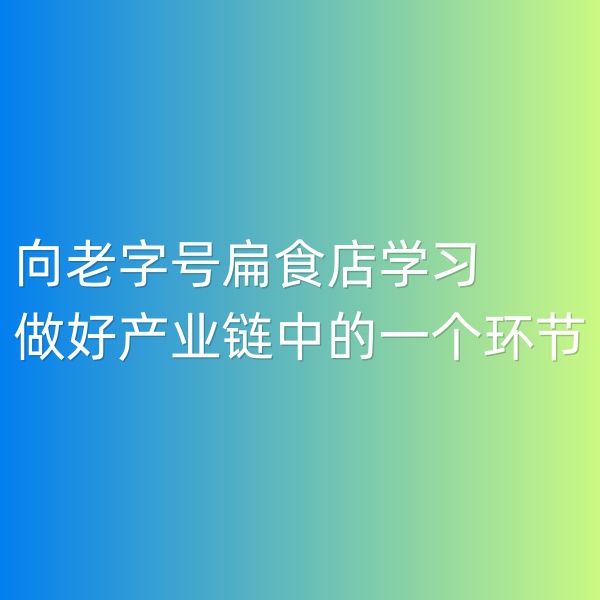 向老字号扁食店学习
做好产业链中的一个环节